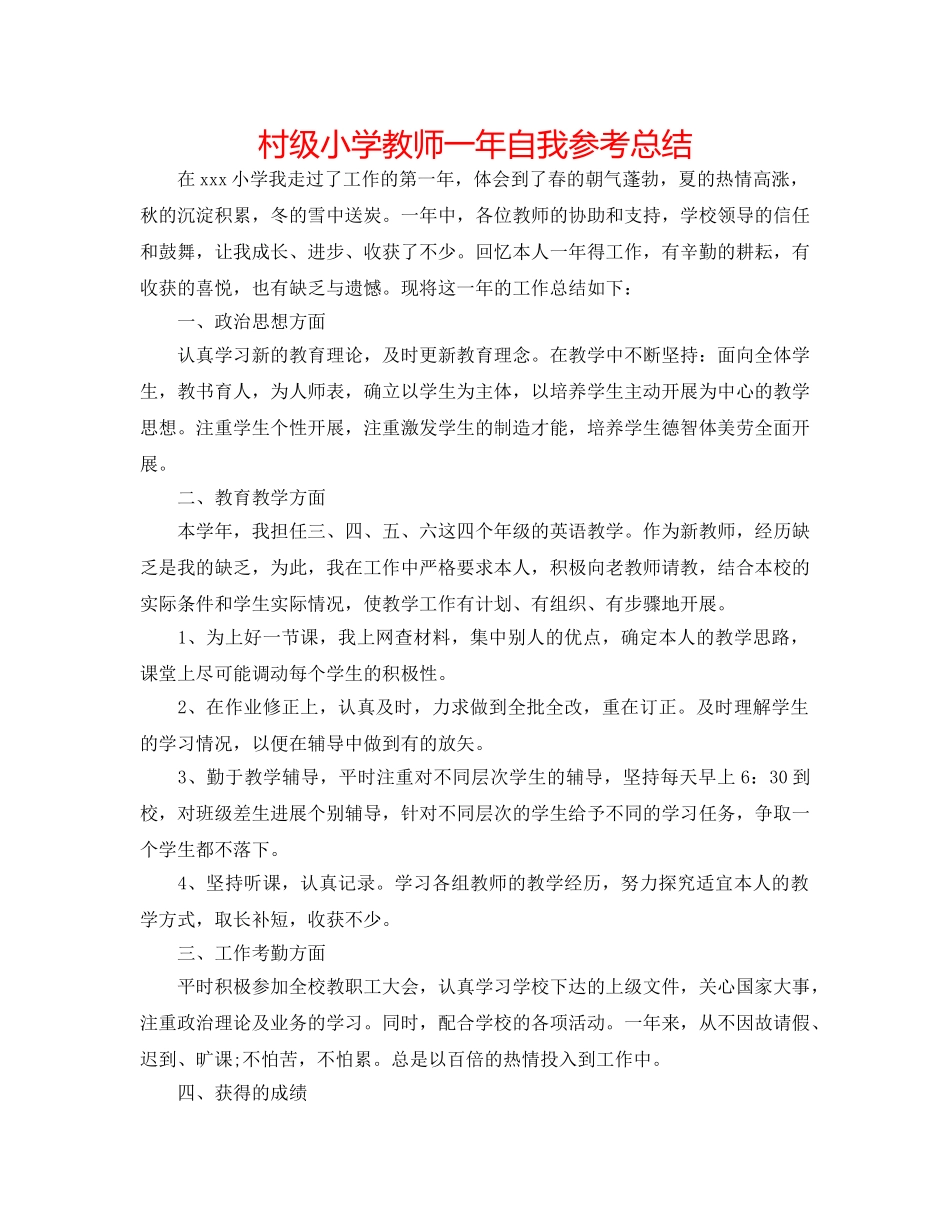 村级小学教师一年自我参考总结

在xxx小学我走过了工作的第一年，体会到了春的朝气蓬勃，夏的热情高涨，秋的沉淀积累，冬的雪中送炭。一年中，各位教师的协助和支持，学校领导的信任和鼓舞，让我成长、进步、收获了不少。回忆本人一年得工作，有辛勤的耕耘，有收获的喜悦，也有缺乏与遗憾。现将这一年的工作总结如下：

一、政治思想方面

认真学习新的教育理论，及时更新教育理念。在教学中不断坚持：面向全体学生，教书育人，为人师表，确立以学生为主体，以培养学生主动开展为中心的教学思想。注重学生个性开展，注重激发学生的制造才能，培养学生德智体美劳全面开展。

二、教育教学方面

本学年，我担任三、四、五、六这四个年级的英语教学。作为新教师，经历缺乏是我的缺乏，为此，我在工作中严格要求本人，积极向老教师请教，结合本校的实际条件和学生实际情况，使教学工作有计划、有组织、有步骤地开展。

1、为上好一节课，我上网查材料，集中别人的优点，确定本人的教学思路，课堂上尽可能调动每个学生的积极性。

2、在作业修正上，认真及时，力求做到全批全改，重在订正。及时理解学生的学习情况，以便在辅导中做到有的放矢。

3、勤于教学辅导，平时注重对不同层次学生的辅导，坚持每天早上6：30到校，对班级差生进展个别辅导，针对不同层次的学生给予不同的学习任务，争取一个学生都不落下。

4、坚持听课，认真记录。学习各组教师的教学经历，努力探究适宜本人的教学方式，取长补短，收获不少。

三、工作考勤方面

平时积极参加全校教职工大会，认真学习学校下达的上级文件，关心国家大事，注重政治理论及业务的学习。同时，配合学校的各项活动。一年来，从不因故请假、迟到、旷课;不怕苦，不怕累。总是以百倍的热情投入到工作中。

四、获得的成绩